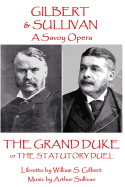 GILBERT
& SULLIVAN
A Savoy Opera

THE GRAND DUKE
or THE STATUTORY DUEL

Libretto by William S. Gilbert
Music by Arthur Sullivan